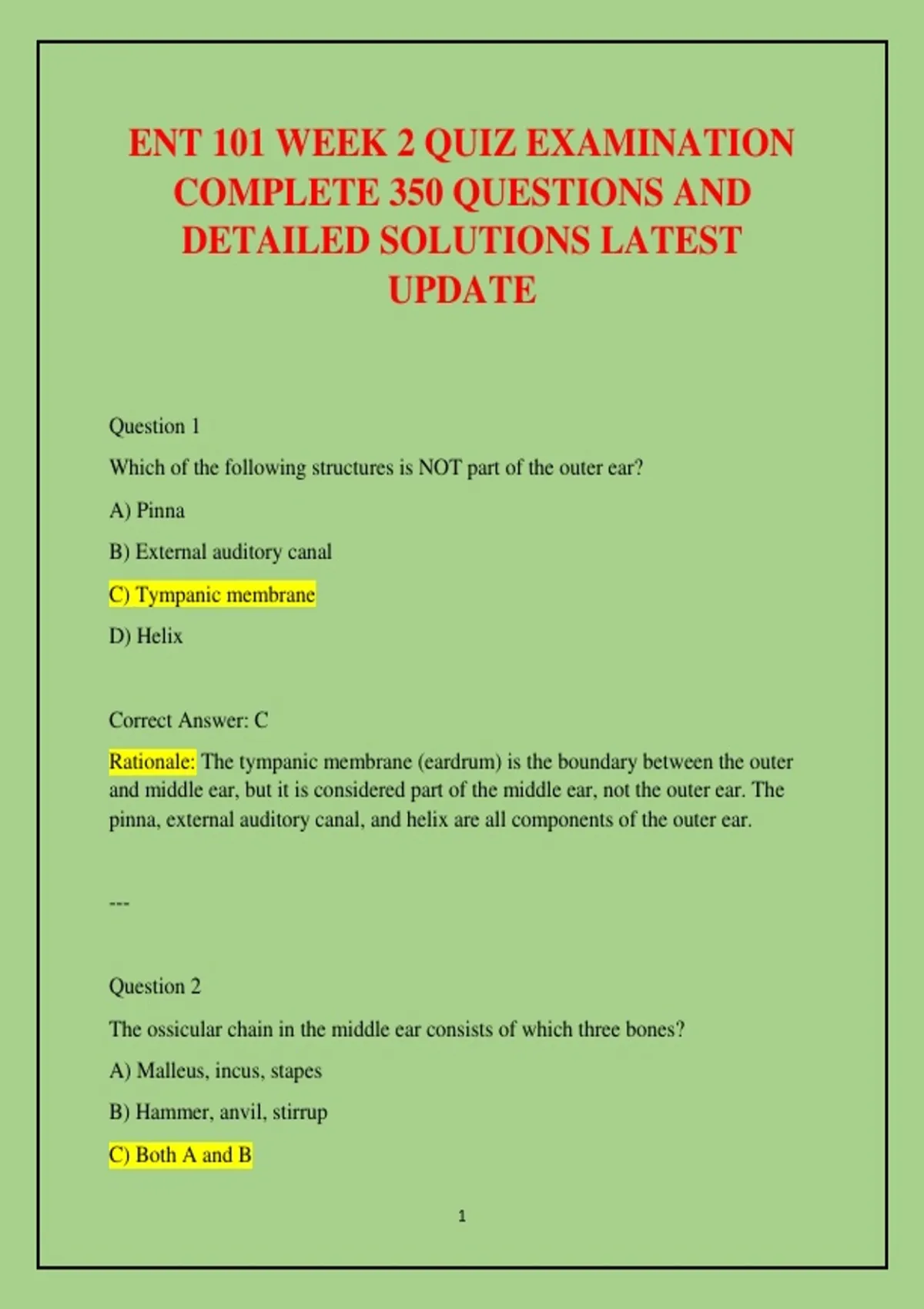 ENT 101 WEEK 2 QUIZ EXAMINATION COMPLETE 350 QUESTIONS AND DETAILED SOLUTIONS LATEST UPDATE

Question 1

Which of the following structures is NOT part of the outer ear?

A) Pinna

B) External auditory canal

C) Tympanic membrane

D) Helix

Correct Answer: C

Rationale: The tympanic membrane (eardrum) is the boundary between the outer and middle ear, but it is considered part of the middle ear, not the outer ear. The pinna, external auditory canal, and helix are all components of the outer ear.

---

Question 2

The ossicular chain in the middle ear consists of which three bones?

A) Malleus, incus, stapes

B) Hammer, anvil, stirrup

C) Both A and B

1